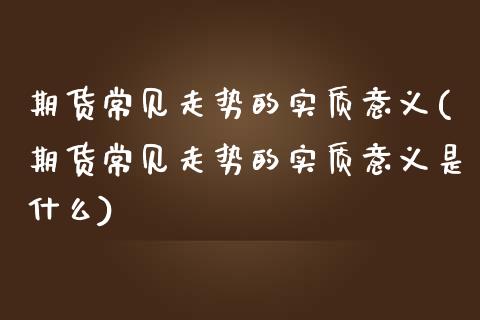 期货常见走势的实质意义(期货常见走势的实质意义是什么)